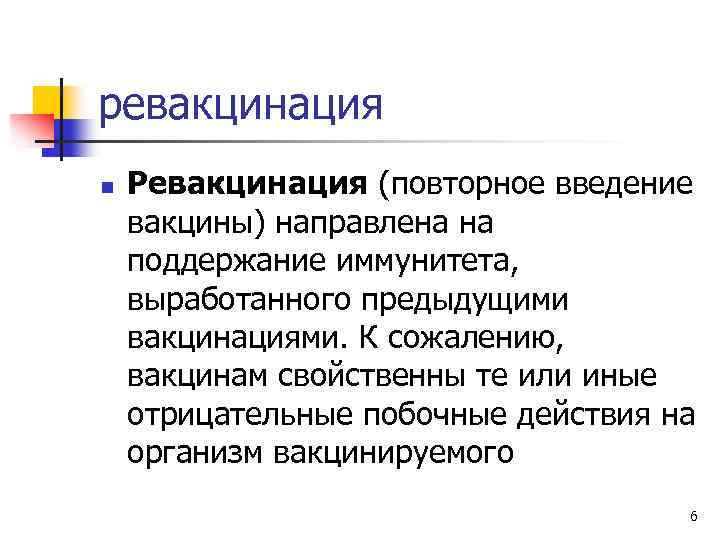 ревакцинация

Ревакцинация (повторное введение вакцины) направлена на поддержание иммунитета, выработанного предыдущими вакцинациями. К сожалению, вакцинам свойственны те или иные отрицательные побочные действия на организм вакцинируемого

6